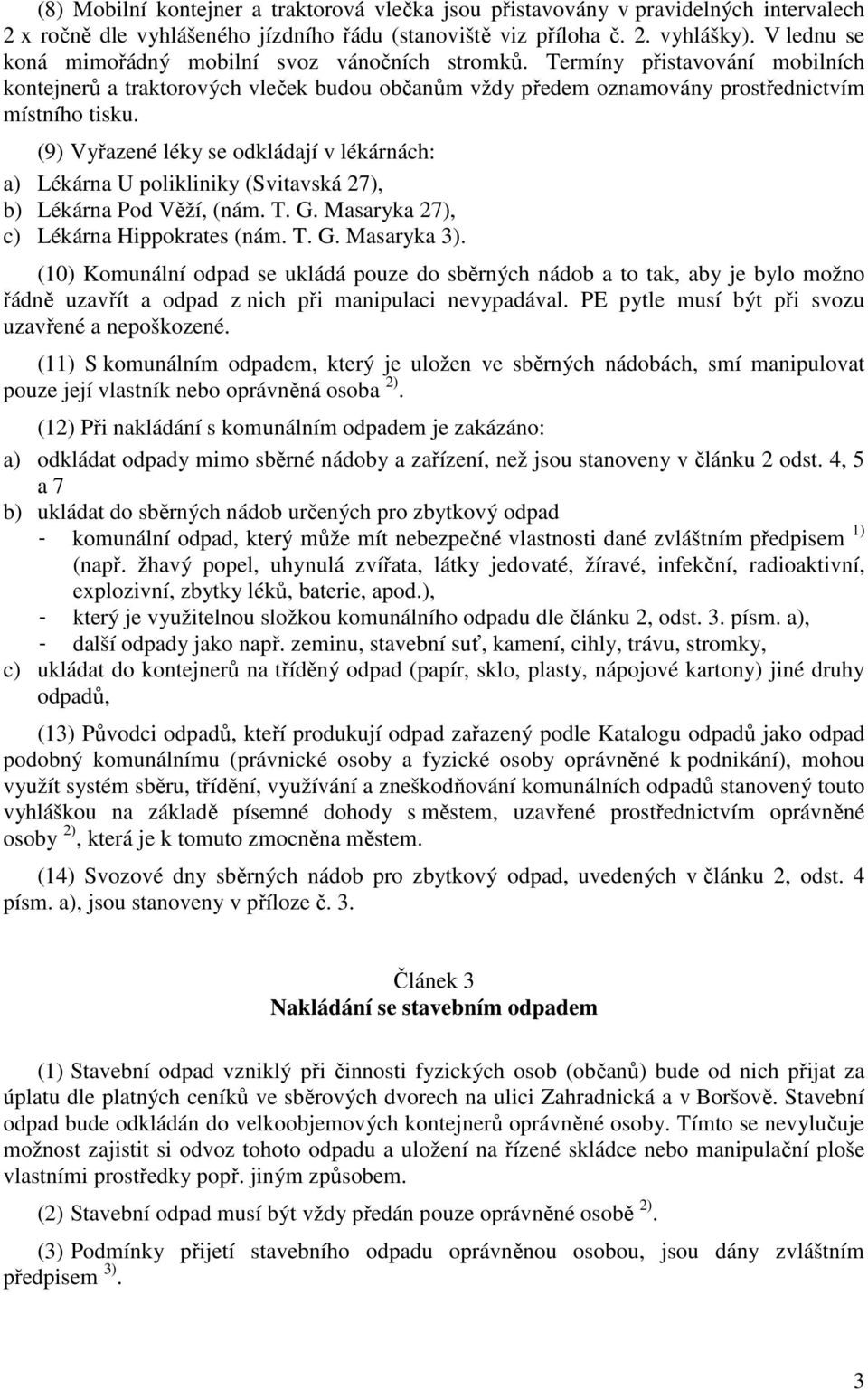 (8) Mobilní kontejner a traktorová vlečka jsou přistavovány v pravidelných intervalech 2 x ročně dle vyhlášeného jízdního řádu (stanoviště viz příloha č. 2. vyhlášky). V lednu se koná mimořádný mobilní svoz vánočních stromků. Termíny přistavování mobilních kontejnerů a traktorových vleček budou občanům vždy předem oznamovány prostřednictvím místního tisku.

(9) Vyřazené léky se odkládají v lékárnách:
a) Lékárna U polikliniky (Svitavská 27),
b) Lékárna Pod Věží, (nám. T. G. Masaryka 27),
c) Lékárna Hippokrates (nám. T. G. Masaryka 3).

(10) Komunální odpad se ukládá pouze do sběrných nádob a to tak, aby je bylo možno řádně uzavřít a odpad z nich při manipulaci nevypadával. PE pytle musí být při svozu uzavřené a nepoškozené.

(11) S komunálním odpadem, který je uložen ve sběrných nádobách, smí manipulovat pouze její vlastník nebo oprávněná osoba $^{2)}$.

(12) Při nakládání s komunálním odpadem je zakázáno:
a) odkládat odpady mimo sběrné nádoby a zařízení, než jsou stanoveny v článku 2 odst. 4, 5 a 7
b) ukládat do sběrných nádob určených pro zbytkový odpad
- komunální odpad, který může mít nebezpečné vlastnosti dané zvláštním předpisem $^{1)}$ (např. žhavý popel, uhynulá zvířata, látky jedovaté, žíravé, infekční, radioaktivní, explozivní, zbytky léků, baterie, apod.),
- který je využitelnou složkou komunálního odpadu dle článku 2, odst. 3. písm. a),
- další odpady jako např. zeminu, stavební suť, kamení, cihly, trávu, stromky,
c) ukládat do kontejnerů na tříděný odpad (papír, sklo, plasty, nápojové kartony) jiné druhy odpadů,

(13) Původci odpadů, kteří produkují odpad zařazený podle Katalogu odpadů jako odpad podobný komunálnímu (právnické osoby a fyzické osoby oprávněné k podnikání), mohou využít systém sběru, třídění, využívání a zneškodňování komunálních odpadů stanovený touto vyhláškou na základě písemné dohody s městem, uzavřené prostřednictvím oprávněné osoby $^{2)}$, která je k tomuto zmocněna městem.

(14) Svozové dny sběrných nádob pro zbytkový odpad, uvedených v článku 2, odst. 4 písm. a), jsou stanoveny v příloze č. 3.

Článek 3
Nakládání se stavebním odpadem

(1) Stavební odpad vzniklý při činnosti fyzických osob (občanů) bude od nich přijat za úplatu dle platných ceníků ve sběrových dvorech na ulici Zahradnická a v Boršově. Stavební odpad bude odkládán do velkoobjemových kontejnerů oprávněné osoby. Tímto se nevylučuje možnost zajistit si odvoz tohoto odpadu a uložení na řízené skládce nebo manipulační ploše vlastními prostředky popř. jiným způsobem.

(2) Stavební odpad musí být vždy předán pouze oprávněné osobě $^{2)}$.

(3) Podmínky přijetí stavebního odpadu oprávněnou osobou, jsou dány zvláštním předpisem $^{3)}$.

3